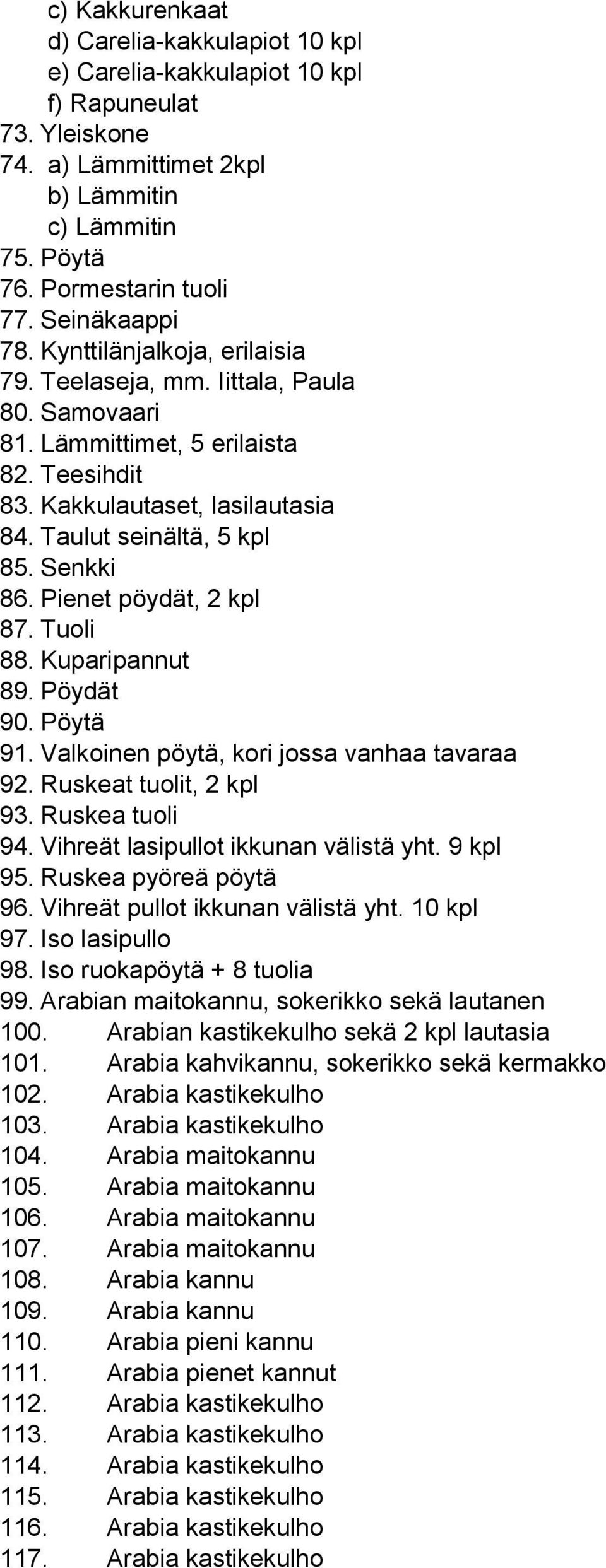 c) Kakkurenkaat
d) Carelia-kakkulapiot 10 kpl
e) Carelia-kakkulapiot 10 kpl
f) Rapuneulat
73. Yleiskone
74. a) Lämmittimet 2kpl
b) Lämmitin
c) Lämmitin
75. Pöytä
76. Pormestarin tuoli
77. Seinäkaappi
78. Kynttilänjalkoja, erilaisia
79. Teelaseja, mm. Iittala, Paula
80. Samovaari
81. Lämmittimet, 5 erilaista
82. Teesihdit
83. Kakkulautaset, lasilautasia
84. Taulut seinältä, 5 kpl
85. Senkki
86. Pienet pöydät, 2 kpl
87. Tuoli
88. Kuparipannut
89. Pöydät
90. Pöytä
91. Valkoinen pöytä, kori jossa vanhaa tavaraa
92. Ruskeat tuolit, 2 kpl
93. Ruskea tuoli
94. Vihreät lasipullot ikkunan välistä yht. 9 kpl
95. Ruskea pyöreä pöytä
96. Vihreät pullot ikkunan välistä yht. 10 kpl
97. Iso lasipullo
98. Iso ruokapöytä + 8 tuolia
99. Arabian maitokannu, sokerikko sekä lautanen
100. Arabian kastikekulho sekä 2 kpl lautasia
101. Arabia kahvikannu, sokerikko sekä kermakko
102. Arabia kastikekulho
103. Arabia kastikekulho
104. Arabia maitokannu
105. Arabia maitokannu
106. Arabia maitokannu
107. Arabia maitokannu
108. Arabia kannu
109. Arabia kannu
110. Arabia pieni kannu
111. Arabia pienet kannut
112. Arabia kastikekulho
113. Arabia kastikekulho
114. Arabia kastikekulho
115. Arabia kastikekulho
116. Arabia kastikekulho
117. Arabia kastikekulho